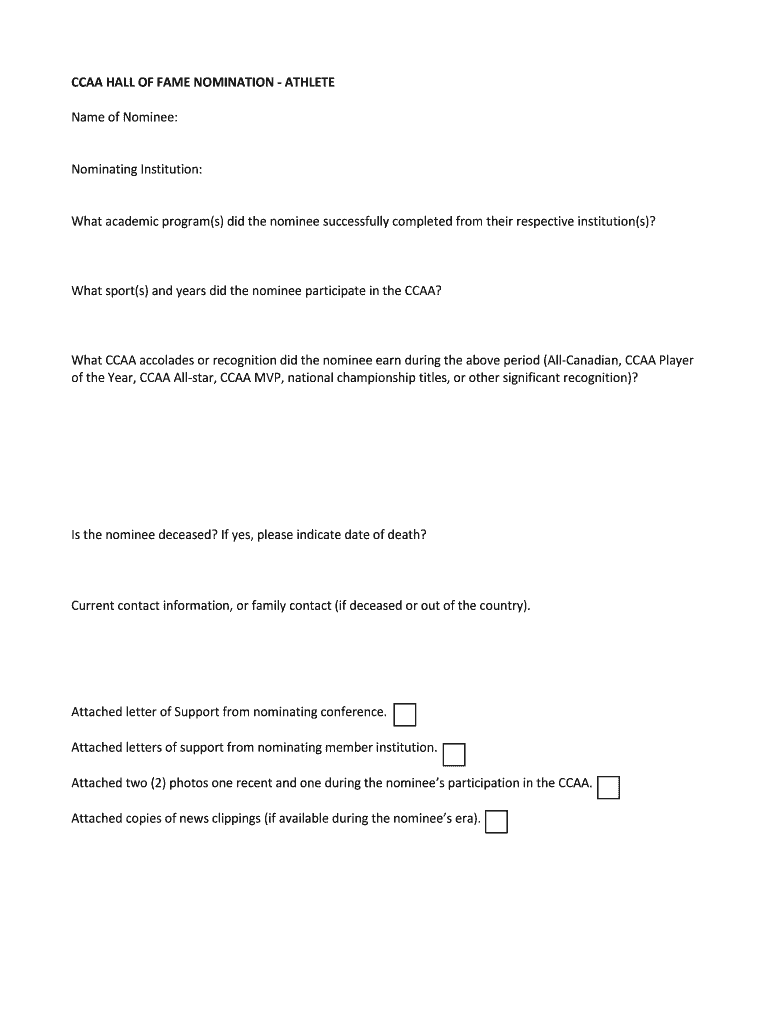 CCAA HALL OF FAME NOMINATION - ATHLETE

Name of Nominee:

Nominating Institution:

What academic program(s) did the nominee successfully completed from their respective institution(s)?

What sport(s) and years did the nominee participate in the CCAA?

What CCAA accolades or recognition did the nominee earn during the above period (All-Canadian, CCAA Player of the Year, CCAA All-star, CCAA MVP, national championship titles, or other significant recognition)?

Is the nominee deceased? If yes, please indicate date of death?

Current contact information, or family contact (if deceased or out of the country).

Attached letter of Support from nominating conference.

Attached letters of support from nominating member institution.

Attached two (2) photos one recent and one during the nominee's participation in the CCAA.

Attached copies of news clippings (if available during the nominee's era).